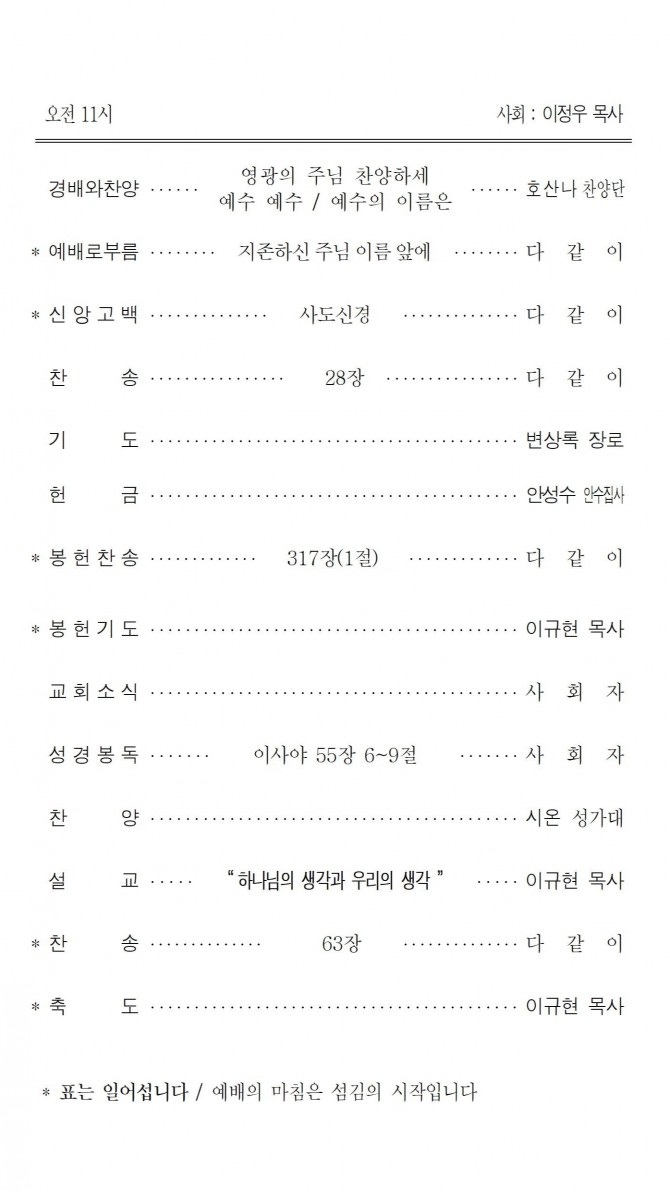 오전 11시 사회 : 이정우 목사

경배와찬양 영광의 주님 찬양하세 예수 예수 / 예수의 이름은 호산나 찬양단

* 예배로부름 지존하신 주님 이름 앞에 다 같 이

* 신 앙 고 백 사도신경 다 같 이

찬 송 28장 다 같 이

기 도 변상록 장로

헌 금 안성수 안수집사

* 봉 헌 찬 송 317장(1절) 다 같 이

* 봉 헌 기 도 이규현 목사

교 회 소 식 사 회 자

성 경 봉 독 이사야 55장 6~9절 사 회 자

찬 양 시온 성가대

설 교 " 하나님의 생각과 우리의 생각 " 이규현 목사

* 찬 송 63장 다 같 이

* 축 도 이규현 목사

* 표는 일어섭니다 / 예배의 마침은 섬김의 시작입니다